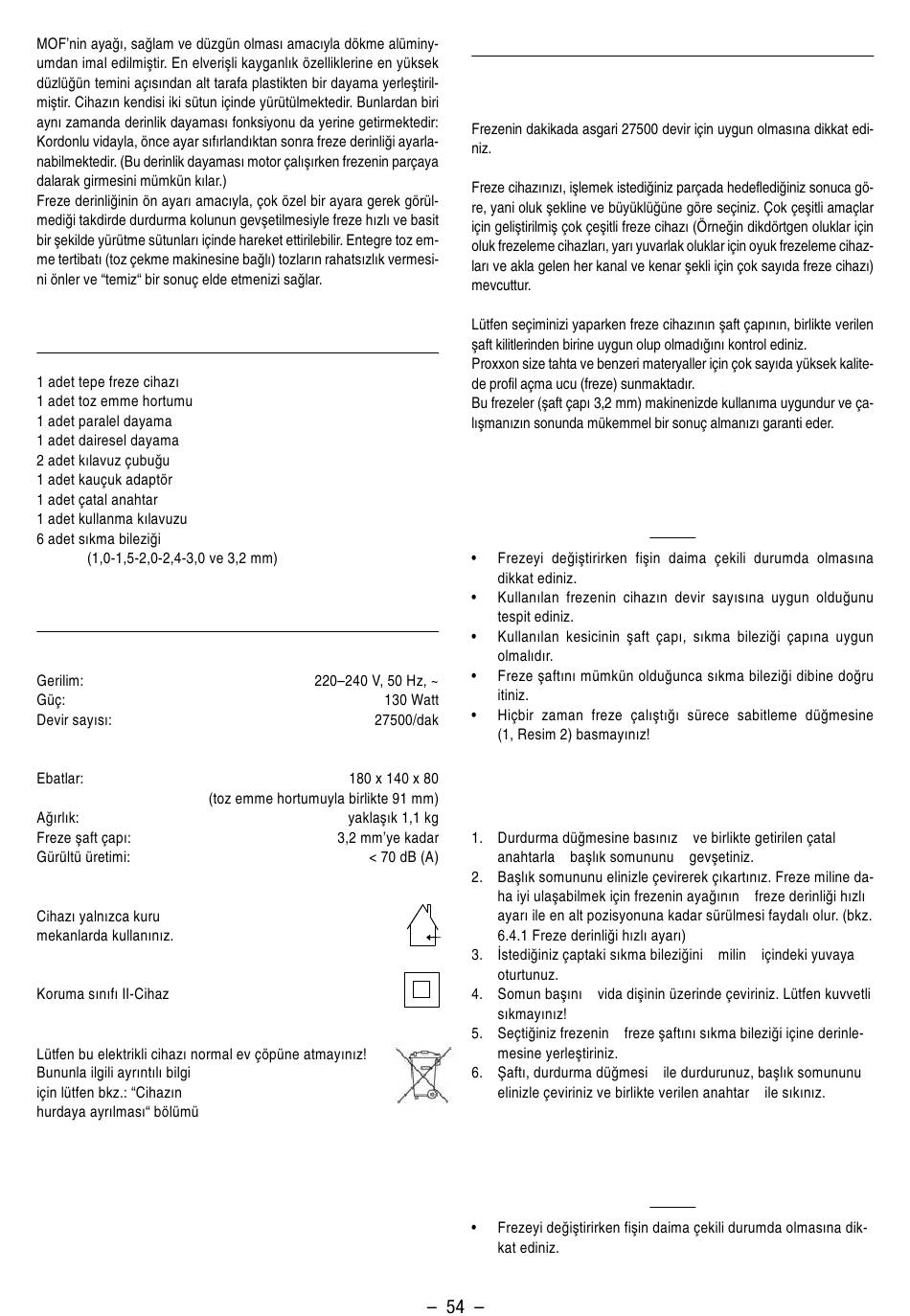 MOF'nin ayağı, sağlam ve düzgün olması amacıyla dökme alüminyumdan imal edilmiştir. En elverişli kayganlık özelliklerine en yüksek düzlüğün temini açısından alt tarafa plastikten bir dayama yerleştirilmiştir. Cihazın kendisi iki sütun içinde yürütülmektedir. Bunlardan biri aynı zamanda derinlik dayaması fonksiyonu da yerine getirmektedir: Kordonlu vidayla, önce ayar sıfırlandıktan sonra freze derinliği ayarlanabilmektedir. (Bu derinlik dayaması motor çalışırken frezenin parçaya dalarak girmesini mümkün kılar.)
Freze derinliğinin ön ayarı amacıyla, çok özel bir ayara gerek görülmediği takdirde durdurma kolunun gevşetilmesiyle freze hızlı ve basit bir şekilde yürütme sütunları içinde hareket ettirilebilir. Entegre toz emme tertibatı (toz çekme makinesine bağlı) tozların rahatsızlık vermesini önler ve "temiz" bir sonuç elde etmenizi sağlar.

1 adet tepe freze cihazı
1 adet toz emme hortumu
1 adet paralel dayama
1 adet dairesel dayama
2 adet kılavuz çubuğu
1 adet kauçuk adaptör
1 adet çatal anahtar
1 adet kullanma kılavuzu
6 adet sıkma bileziği
(1,0-1,5-2,0-2,4-3,0 ve 3,2 mm)

Gerilim: 220–240 V, 50 Hz, ~
Güç: 130 Watt
Devir sayısı: 27500/dak

Ebatlar: 180 x 140 x 80
(toz emme hortumuyla birlikte 91 mm)
Ağırlık: yaklaşık 1,1 kg
Freze şaft çapı: 3,2 mm'ye kadar
Gürültü üretimi: < 70 dB (A)

Cihazı yalnızca kuru mekanlarda kullanınız.

Koruma sınıfı II-Cihaz

Lütfen bu elektrikli cihazı normal ev çöpüne atmayınız! Bununla ilgili ayrıntılı bilgi için lütfen bkz.: "Cihazın hurdaya ayrılması" bölümü

Frezenin dakikada asgari 27500 devir için uygun olmasına dikkat ediniz.

Freze cihazınızı, işlemek istediğiniz parçada hedeflediğiniz sonuca göre, yani oluk şekline ve büyüklüğüne göre seçiniz. Çok çeşitli amaçlar için geliştirilmiş çok çeşitli freze cihazı (Örneğin dikdörtgen oluklar için oluk frezeleme cihazları, yarı yuvarlak oluklar için oyuk frezeleme cihazları ve akla gelen her kanal ve kenar şekli için çok sayıda freze cihazı) mevcuttur.

Lütfen seçiminizi yaparken freze cihazının şaft çapının, birlikte verilen şaft kilitlerinden birine uygun olup olmadığını kontrol ediniz.
Proxxon size tahta ve benzeri materyaller için çok sayıda yüksek kalitede profil açma ucu (freze) sunmaktadır.
Bu frezeler (şaft çapı 3,2 mm) makinenizde kullanıma uygundur ve çalışmanızın sonunda mükemmel bir sonuç almanızı garanti eder.

• Frezeyi değiştirirken fişin daima çekili durumda olmasına dikkat ediniz.
• Kullanılan frezenin cihazın devir sayısına uygun olduğunu tespit ediniz.
• Kullanılan kesicinin şaft çapı, sıkma bileziği çapına uygun olmalıdır.
• Freze şaftını mümkün olduğunca sıkma bileziği dibine doğru itiniz.
• Hiçbir zaman freze çalıştığı sürece sabitleme düğmesine (1, Resim 2) basmayınız!

1. Durdurma düğmesine basınız ve birlikte getirilen çatal anahtarla başlık somununu gevşetiniz.
2. Başlık somununu elinizle çevirerek çıkartınız. Freze miline daha iyi ulaşabilmek için frezenin ayağının freze derinliği hızlı ayarı ile en alt pozisyonuna kadar sürülmesi faydalı olur. (bkz. 6.4.1 Freze derinliği hızlı ayarı)
3. İstediğiniz çaptaki sıkma bileziğini milin içindeki yuvaya oturtunuz.
4. Somun başını vida dişinin üzerinde çeviriniz. Lütfen kuvvetli sıkmayınız!
5. Seçtiğiniz frezenin freze şaftını sıkma bileziği içine derinlemesine yerleştiriniz.
6. Şaftı, durdurma düğmesi ile durdurunuz, başlık somununu elinizle çeviriniz ve birlikte verilen anahtar ile sıkınız.

• Frezeyi değiştirirken fişin daima çekili durumda olmasına dikkat ediniz.

– 54 –